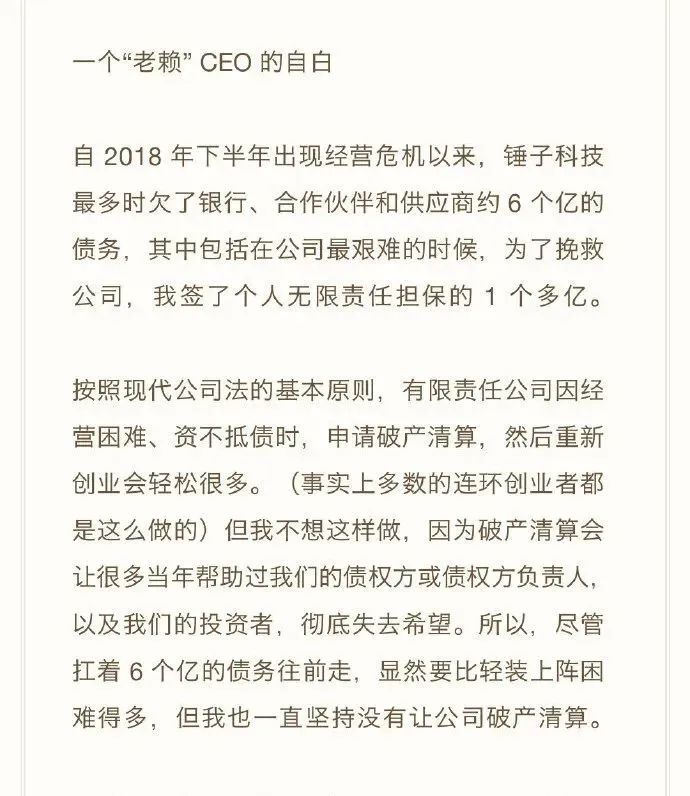 一个“老赖” CEO 的自白

自 2018 年下半年出现经营危机以来，锤子科技最多时欠了银行、合作伙伴和供应商约 6 个亿的债务，其中包括在公司最艰难的时候，为了挽救公司，我签了个人无限责任担保的 1 个多亿。

按照现代公司法的基本原则，有限责任公司因经营困难、资不抵债时，申请破产清算，然后重新创业会轻松很多。（事实上多数的连环创业者都是这么做的）但我不想这样做，因为破产清算会让很多当年帮助过我们的债权方或债权方负责人，以及我们的投资者，彻底失去希望。所以，尽管扛着 6 个亿的债务往前走，显然要比轻装上阵困难得多，但我也一直坚持没有让公司破产清算。